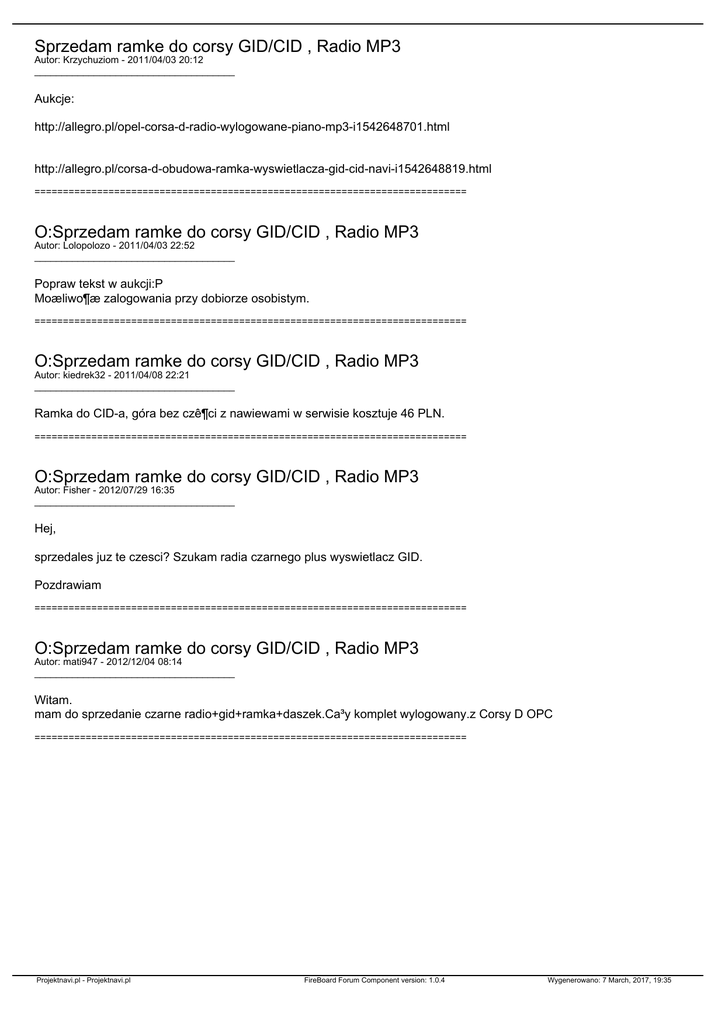 Sprzedam ramke do corsy GID/CID , Radio MP3
Autor: Krzychuziom - 2011/04/03 20:12

Aukcje:

http://allegro.pl/opel-corsa-d-radio-wylogowane-piano-mp3-i1542648701.html

http://allegro.pl/corsa-d-obudowa-ramka-wyswietlacza-gid-cid-navi-i1542648819.html

============================================================================

O:Sprzedam ramke do corsy GID/CID , Radio MP3
Autor: Lolopolozo - 2011/04/03 22:52

Popraw tekst w aukcji:P
Moæliwo¶æ zalogowania przy dobiorze osobistym.

============================================================================

O:Sprzedam ramke do corsy GID/CID , Radio MP3
Autor: kiedrek32 - 2011/04/08 22:21

Ramka do CID-a, góra bez czê¶ci z nawiewami w serwisie kosztuje 46 PLN.

============================================================================

O:Sprzedam ramke do corsy GID/CID , Radio MP3
Autor: Fisher - 2012/07/29 16:35

Hej,

sprzedales juz te czesci? Szukam radia czarnego plus wyswietlacz GID.

Pozdrawiam

============================================================================

O:Sprzedam ramke do corsy GID/CID , Radio MP3
Autor: mati947 - 2012/12/04 08:14

Witam.
mam do sprzedanie czarne radio+gid+ramka+daszek.Ca³y komplet wylogowany.z Corsy D OPC

============================================================================

Projektnavi.pl - Projektnavi.pl
FireBoard Forum Component version: 1.0.4
Wygenerowano: 7 March, 2017, 19:35